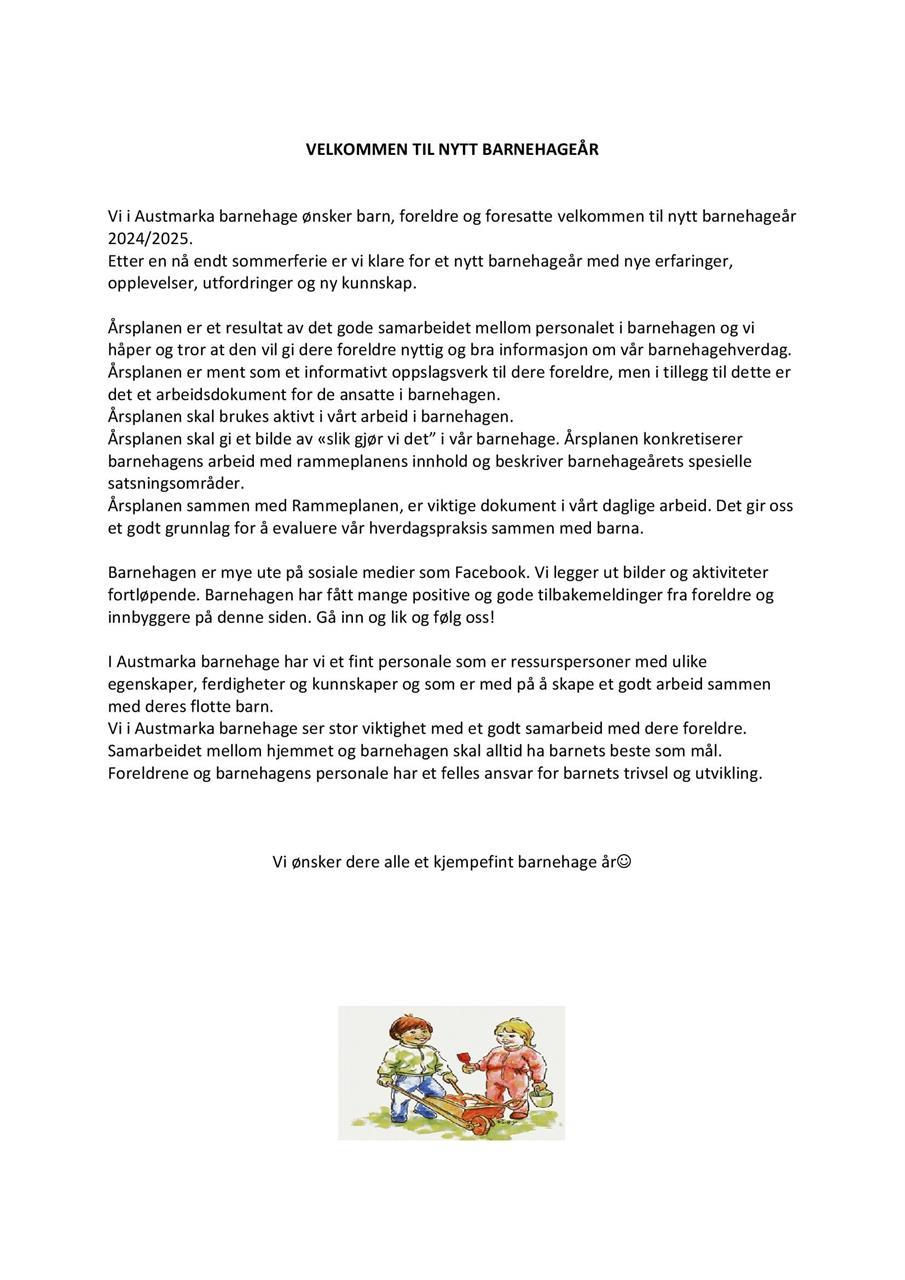 VELKOMMEN TIL NYTT BARNEHAGEÅR

Vi i Austmarka barnehage ønsker barn, foreldre og foresatte velkommen til nytt barnehageår 2024/2025.
Etter en nå endt sommerferie er vi klare for et nytt barnehageår med nye erfaringer, opplevelser, utfordringer og ny kunnskap.

Årsplanen er et resultat av det gode samarbeidet mellom personalet i barnehagen og vi håper og tror at den vil gi dere foreldre nyttig og bra informasjon om vår barnehagehverdag.
Årsplanen er ment som et informativt oppslagsverk til dere foreldre, men i tillegg til dette er det et arbeidsdokument for de ansatte i barnehagen.
Årsplanen skal brukes aktivt i vårt arbeid i barnehagen.
Årsplanen skal gi et bilde av «slik gjør vi det" i vår barnehage. Årsplanen konkretiserer barnehagens arbeid med rammeplanens innhold og beskriver barnehageårets spesielle satsningsområder.
Årsplanen sammen med Rammeplanen, er viktige dokument i vårt daglige arbeid. Det gir oss et godt grunnlag for å evaluere vår hverdagspraksis sammen med barna.

Barnehagen er mye ute på sosiale medier som Facebook. Vi legger ut bilder og aktiviteter fortløpende. Barnehagen har fått mange positive og gode tilbakemeldinger fra foreldre og innbyggere på denne siden. Gå inn og lik og følg oss!

I Austmarka barnehage har vi et fint personale som er ressurspersoner med ulike egenskaper, ferdigheter og kunnskaper og som er med på å skape et godt arbeid sammen med deres flotte barn.
Vi i Austmarka barnehage ser stor viktighet med et godt samarbeid med dere foreldre. Samarbeidet mellom hjemmet og barnehagen skal alltid ha barnets beste som mål. Foreldrene og barnehagens personale har et felles ansvar for barnets trivsel og utvikling.

Vi ønsker dere alle et kjempefint barnehage år☺